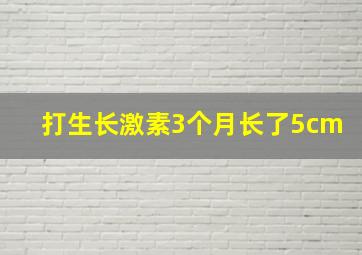 打生长激素3个月长了5cm